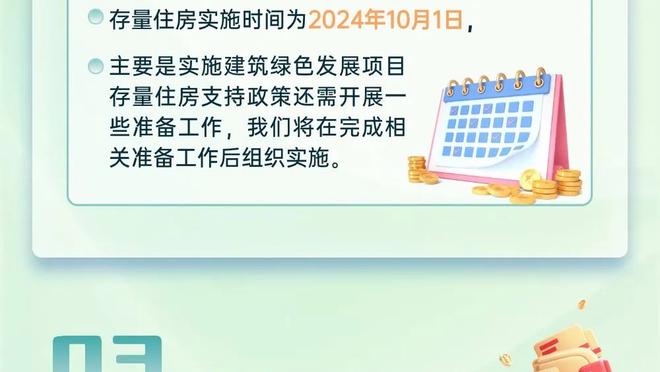 存量住房实施时间为2024年10月1日，

主要是实施建筑绿色发展项目存量住房支持政策还需开展一些准备工作，我们将在完成相关准备工作后组织实施。

03